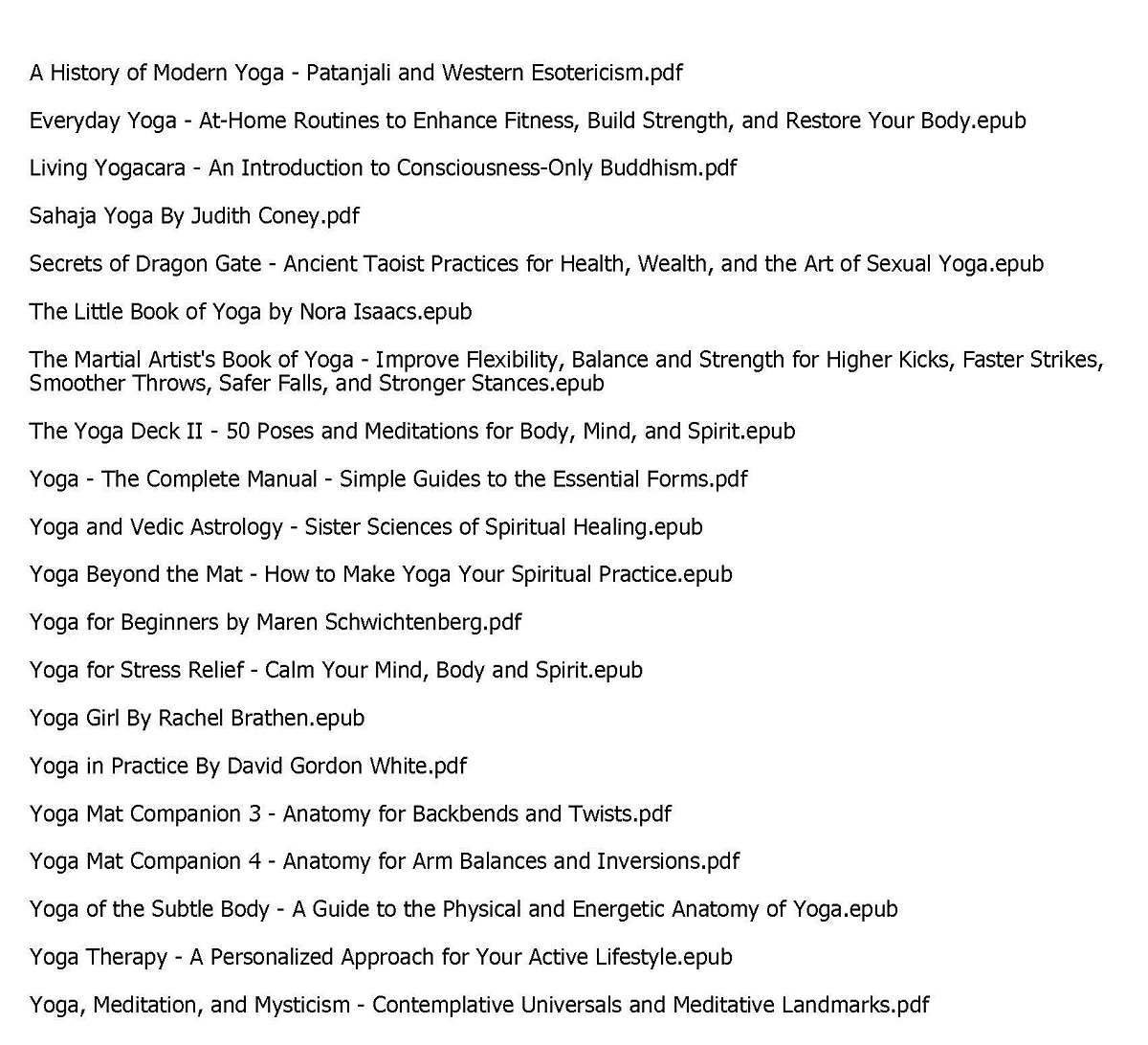 A History of Modern Yoga - Patanjali and Western Esotericism.pdf

Everyday Yoga - At-Home Routines to Enhance Fitness, Build Strength, and Restore Your Body.epub

Living Yogacara - An Introduction to Consciousness-Only Buddhism.pdf

Sahaja Yoga By Judith Coney.pdf

Secrets of Dragon Gate - Ancient Taoist Practices for Health, Wealth, and the Art of Sexual Yoga.epub

The Little Book of Yoga by Nora Isaacs.epub

The Martial Artist's Book of Yoga - Improve Flexibility, Balance and Strength for Higher Kicks, Faster Strikes, Smoother Throws, Safer Falls, and Stronger Stances.epub

The Yoga Deck II - 50 Poses and Meditations for Body, Mind, and Spirit.epub

Yoga - The Complete Manual - Simple Guides to the Essential Forms.pdf

Yoga and Vedic Astrology - Sister Sciences of Spiritual Healing.epub

Yoga Beyond the Mat - How to Make Yoga Your Spiritual Practice.epub

Yoga for Beginners by Maren Schwichtenberg.pdf

Yoga for Stress Relief - Calm Your Mind, Body and Spirit.epub

Yoga Girl By Rachel Brathen.epub

Yoga in Practice By David Gordon White.pdf

Yoga Mat Companion 3 - Anatomy for Backbends and Twists.pdf

Yoga Mat Companion 4 - Anatomy for Arm Balances and Inversions.pdf

Yoga of the Subtle Body - A Guide to the Physical and Energetic Anatomy of Yoga.epub

Yoga Therapy - A Personalized Approach for Your Active Lifestyle.epub

Yoga, Meditation, and Mysticism - Contemplative Universals and Meditative Landmarks.pdf